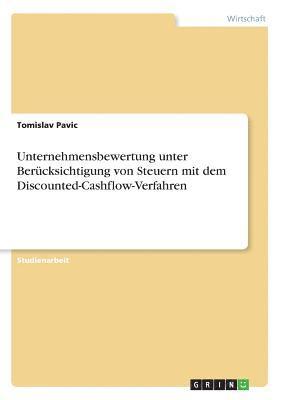 Wirtschaft

Tomislav Pavic

Unternehmensbewertung unter Berücksichtigung von Steuern mit dem Discounted-Cashflow-Verfahren

Studienarbeit

GRIN